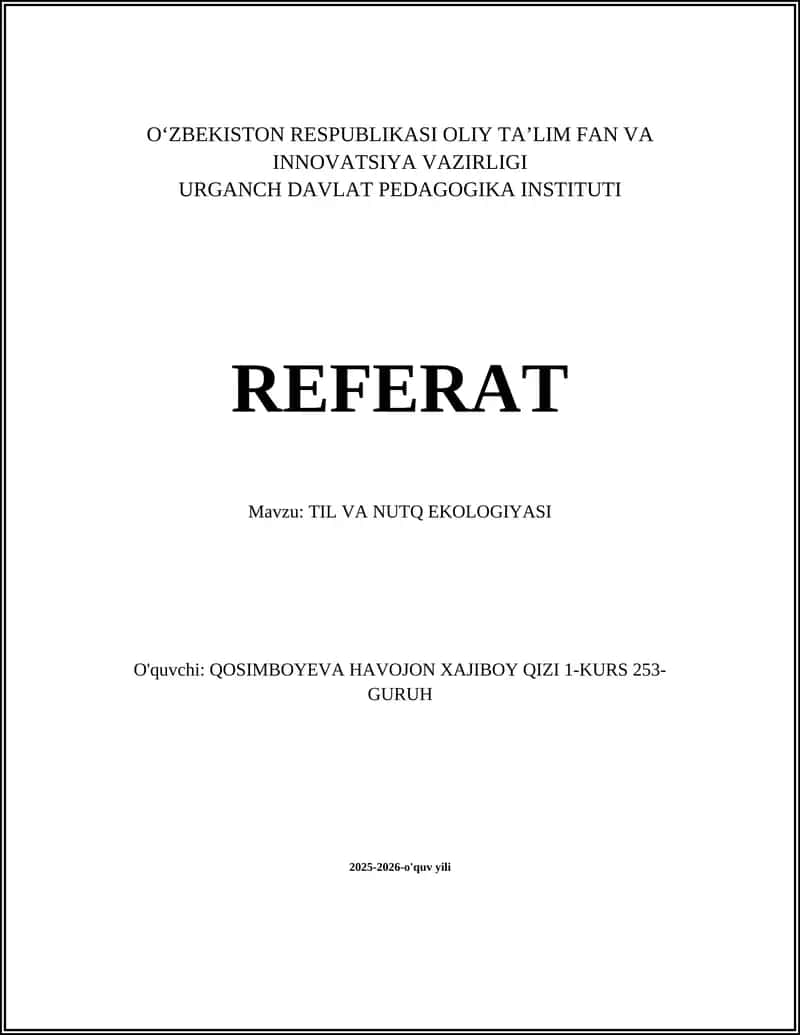 O‘ZBEKISTON RESPUBLIKASI OLIY TA’LIM FAN VA INNOVATSIYA VAZIRLIGI
URGANCH DAVLAT PEDAGOGIKA INSTITUTI

REFERAT

Mavzu: TIL VA NUTQ EKOLOGIYASI

O'quvchi: QOSIMBOYEVA HAVOJON XAJIBOY QIZI 1-KURS 253-GURUH

2025-2026-o'quv yili